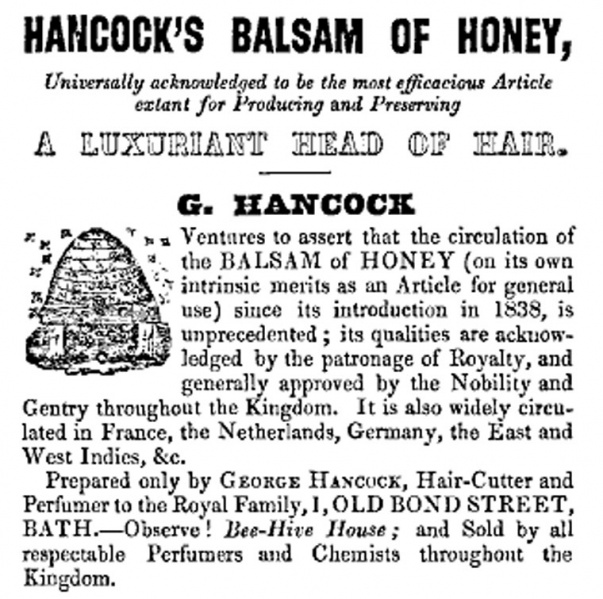 HANCOCK'S BALSAM OF HONEY,

Universally acknowledged to be the most efficacious Article extant for Producing and Preserving

A LUXURIANT HEAD OF HAIR.

G. HANCOCK

Ventures to assert that the circulation of the BALSAM of HONEY (on its own intrinsic merits as an Article for general use) since its introduction in 1838, is unprecedented; its qualities are acknowledged by the patronage of Royalty, and generally approved by the Nobility and Gentry throughout the Kingdom. It is also widely circulated in France, the Netherlands, Germany, the East and West Indies, &c.

Prepared only by GEORGE HANCOCK, Hair-Cutter and Perfumer to the Royal Family, 1, OLD BOND STREET, BATH.—Observe! Bee-Hive House; and Sold by all respectable Perfumers and Chemists throughout the Kingdom.